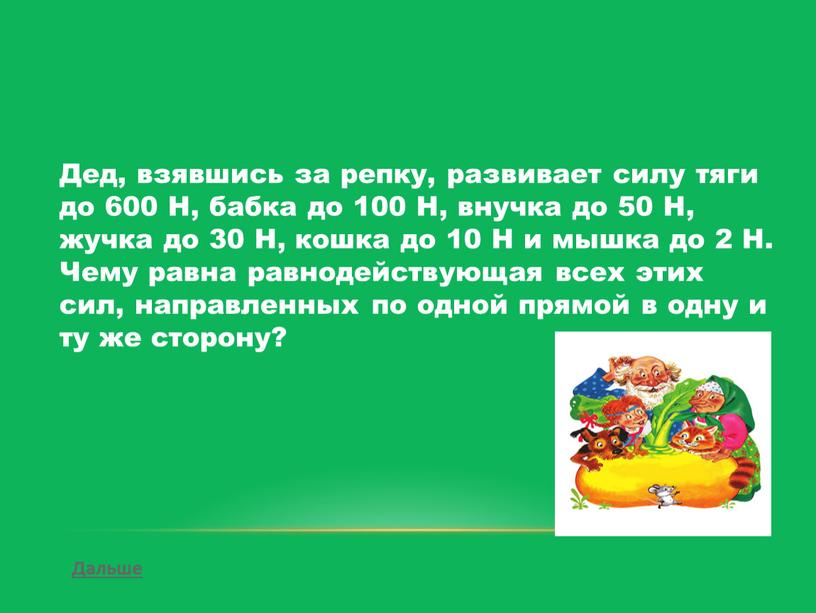 Дед, взявшись за репку, развивает силу тяги до 600 Н, бабка до 100 Н, внучка до 50 Н, жучка до 30 Н, кошка до 10 Н и мышка до 2 Н. Чему равна равнодействующая всех этих сил, направленных по одной прямой в одну и ту же сторону?

Дальше